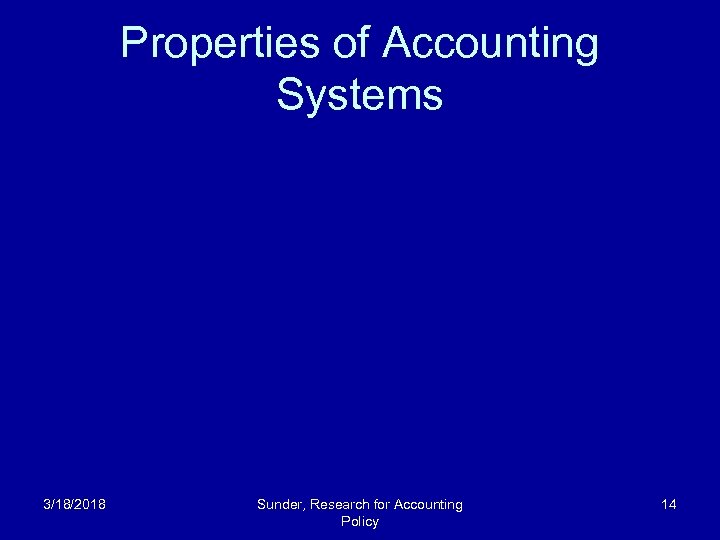 Properties of Accounting Systems

3/18/2018

Sunder, Research for Accounting Policy

14